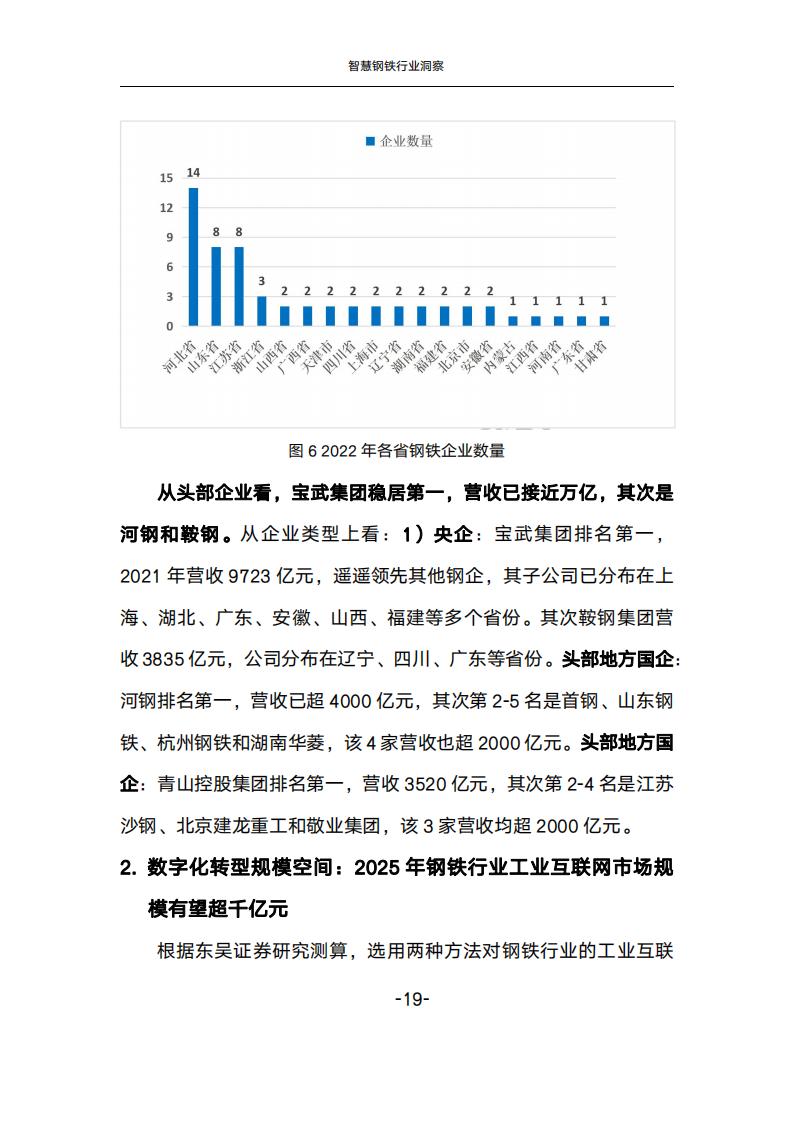 智慧钢铁行业洞察

企业数量

15
12
9
6
3
0

14 8 8 3 2 2 2 2 2 2 2 2 2 2 1 1 1 1 1

河北省 山东省 江苏省 浙江省 山西省 广西省 天津市 四川省 上海市 辽宁省 湖南省 福建省 北京市 安徽省 内蒙古 江西省 河南省 广东省 甘肃省

图 6 2022 年各省钢铁企业数量

从头部企业看，宝武集团稳居第一，营收已接近万亿，其次是河钢和鞍钢。从企业类型上看：1）央企：宝武集团排名第一，2021 年营收 9723 亿元，遥遥领先其他钢企，其子公司已分布在上海、湖北、广东、安徽、山西、福建等多个省份。其次鞍钢集团营收 3835 亿元，公司分布在辽宁、四川、广东等省份。头部地方国企：河钢排名第一，营收已超 4000 亿元，其次第 2-5 名是首钢、山东钢铁、杭州钢铁和湖南华菱，该 4 家营收也超 2000 亿元。头部地方国企：青山控股集团排名第一，营收 3520 亿元，其次第 2-4 名是江苏沙钢、北京建龙重工和敬业集团，该 3 家营收均超 2000 亿元。

2. 数字化转型规模空间：2025 年钢铁行业工业互联网市场规模有望超千亿元

根据东吴证券研究测算，选用两种方法对钢铁行业的工业互联

-19-